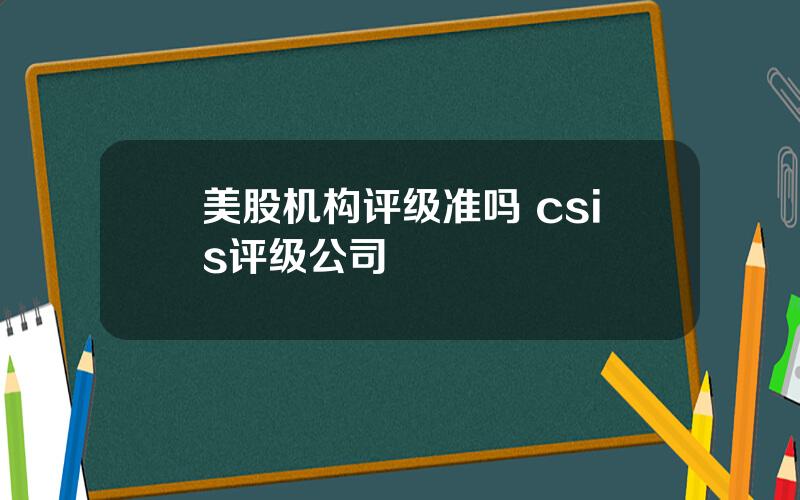 美股机构评级准吗 csis评级公司